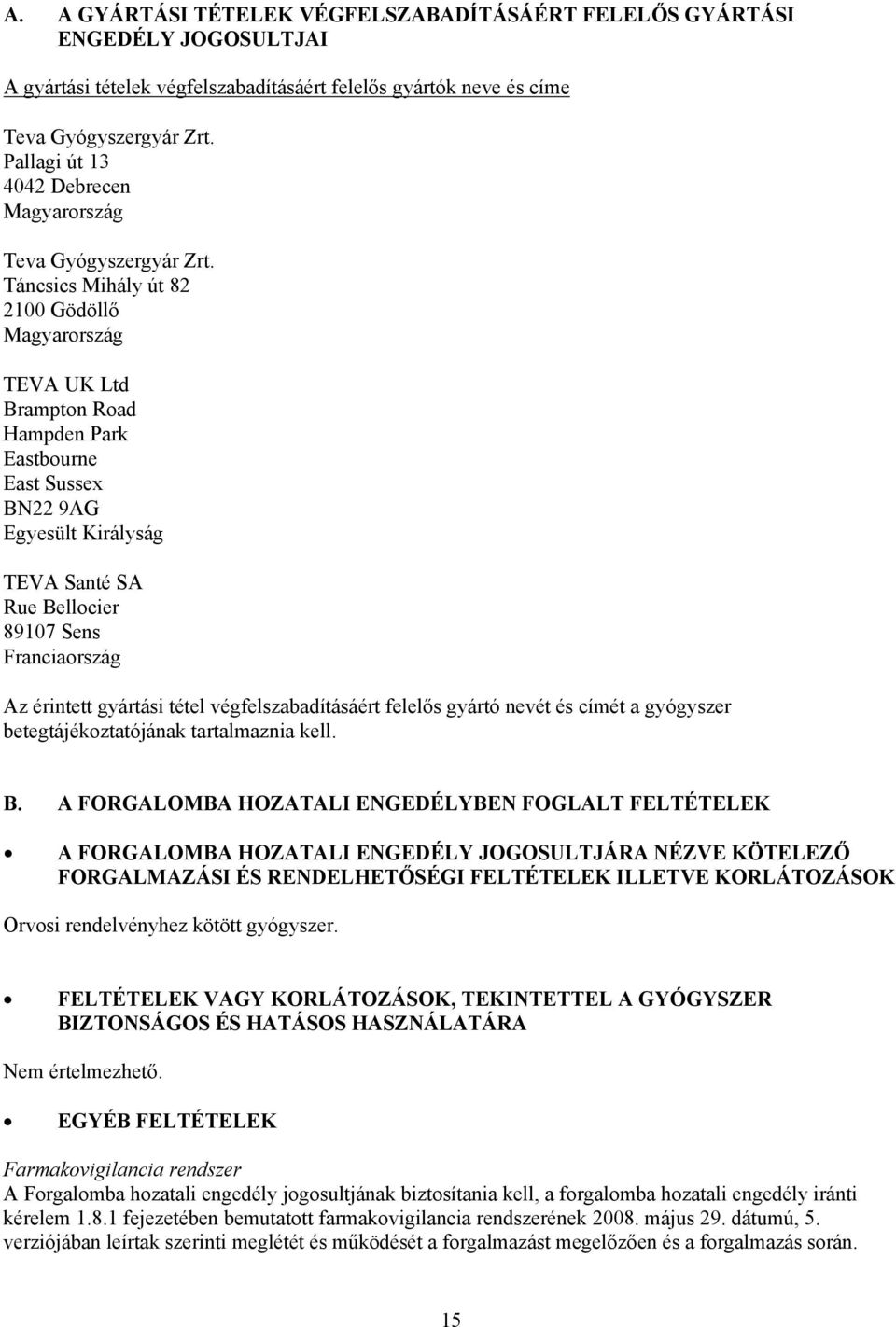 A. A GYÁRTÁSI TÉTELEK VÉGFELSZABADÍTÁSÁÉRT FELELŐS GYÁRTÁSI ENGEDÉLY JOGOSULTJAI

A gyártási tételek végfelszabadításáért felelős gyártók neve és címe

Teva Gyógyszergyár Zrt.
Pallagi út 13
4042 Debrecen
Magyarország

Teva Gyógyszergyár Zrt.
Táncsics Mihály út 82
2100 Gödöllő
Magyarország

TEVA UK Ltd
Brampton Road
Hampden Park
Eastbourne
East Sussex
BN22 9AG
Egyesült Királyság

TEVA Santé SA
Rue Bellocier
89107 Sens
Franciaország

Az érintett gyártási tétel végfelszabadításáért felelős gyártó nevét és címét a gyógyszer betegtájékoztatójának tartalmaznia kell.

B. A FORGALOMBA HOZATALI ENGEDÉLYBEN FOGLALT FELTÉTELEK

• A FORGALOMBA HOZATALI ENGEDÉLY JOGOSULTJÁRA NÉZVE KÖTELEZŐ FORGALMAZÁSI ÉS RENDELHETŐSÉGI FELTÉTELEK ILLETVE KORLÁTOZÁSOK

Orvosi rendelvényhez kötött gyógyszer.

• FELTÉTELEK VAGY KORLÁTOZÁSOK, TEKINTETTEL A GYÓGYSZER BIZTONSÁGOS ÉS HATÁSOS HASZNÁLATÁRA

Nem értelmezhető.

• EGYÉB FELTÉTELEK

Farmakovigilancia rendszer
A Forgalomba hozatali engedély jogosultjának biztosítania kell, a forgalomba hozatali engedély iránti kérelem 1.8.1 fejezetében bemutatott farmakovigilancia rendszerének 2008. május 29. dátumú, 5. verziójában leírtak szerinti meglétét és működését a forgalmazást megelőzően és a forgalmazás során.

15